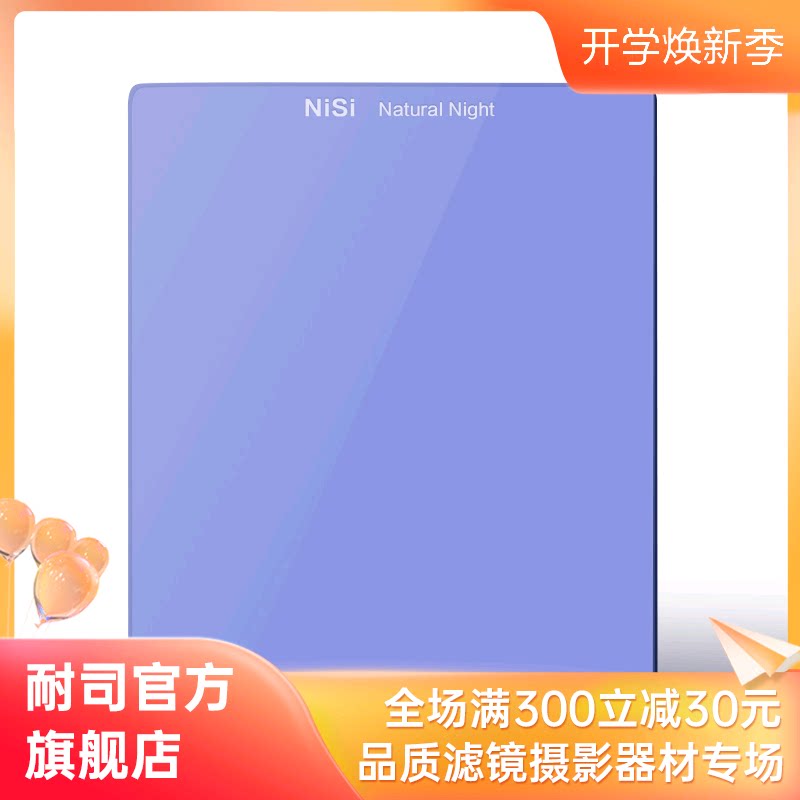 开学焕新季

NiSi Natural Night

耐司官方旗舰店

全场满300立减30元
品质滤镜摄影器材专场